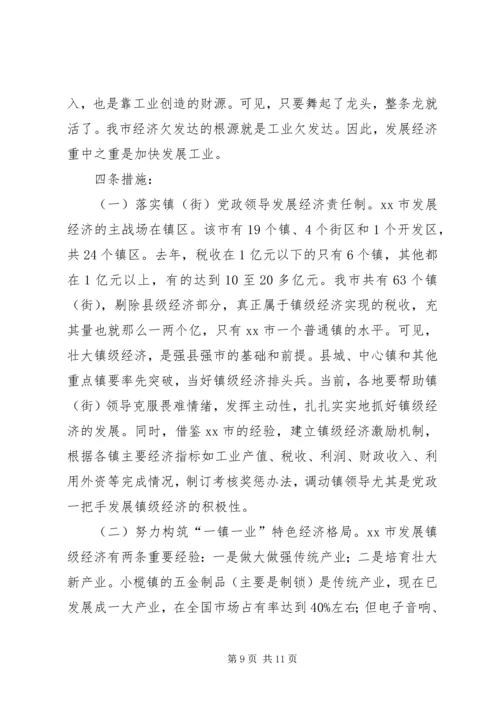 入，也是靠工业创造的财源。可见，只要舞起了龙头，整条龙就活了。我市经济欠发达的根源就是工业欠发达。因此，发展经济重中之重是加快发展工业。

四条措施：

（一）落实镇（街）党政领导发展经济责任制。xx 市发展经济的主战场在镇区。该市有 19 个镇、4 个街区和 1 个开发区，共 24 个镇区。去年，税收在 1 亿元以下的只有 6 个镇，其他都在 1 亿元以上，有的达到 10 至 20 多亿元。我市共有 63 个镇（街），剔除县级经济部分，真正属于镇级经济实现的税收，充其量也就那么一两个亿，只有 xx 市一个普通镇的水平。可见，壮大镇级经济，是强县强市的基础和前提。县城、中心镇和其他重点镇要率先突破，当好镇级经济排头兵。当前，各地要帮助镇（街）领导克服畏难情绪，发挥主动性，扎扎实实地抓好镇级经济的发展。同时，借鉴 xx 市的经验，建立镇级经济激励机制，根据各镇主要经济指标如工业产值、税收、利润、财政收入、利用外资等完成情况，制订考核奖惩办法，调动镇领导尤其是党政一把手发展镇级经济的积极性。

（二）努力构筑“一镇一业”特色经济格局。xx 市发展镇级经济有两条重要经验：一是做大做强传统产业；二是培育壮大新产业。小榄镇的五金制品（主要是制锁）是传统产业，现在已发展成一大产业，在全国市场占有率达到 40%左右；但电子音响、

第 9 页 共 11 页